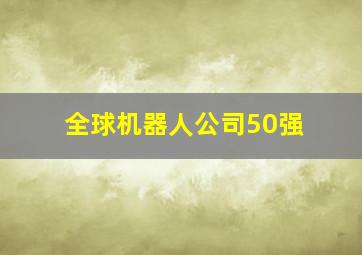 全球机器人公司50强